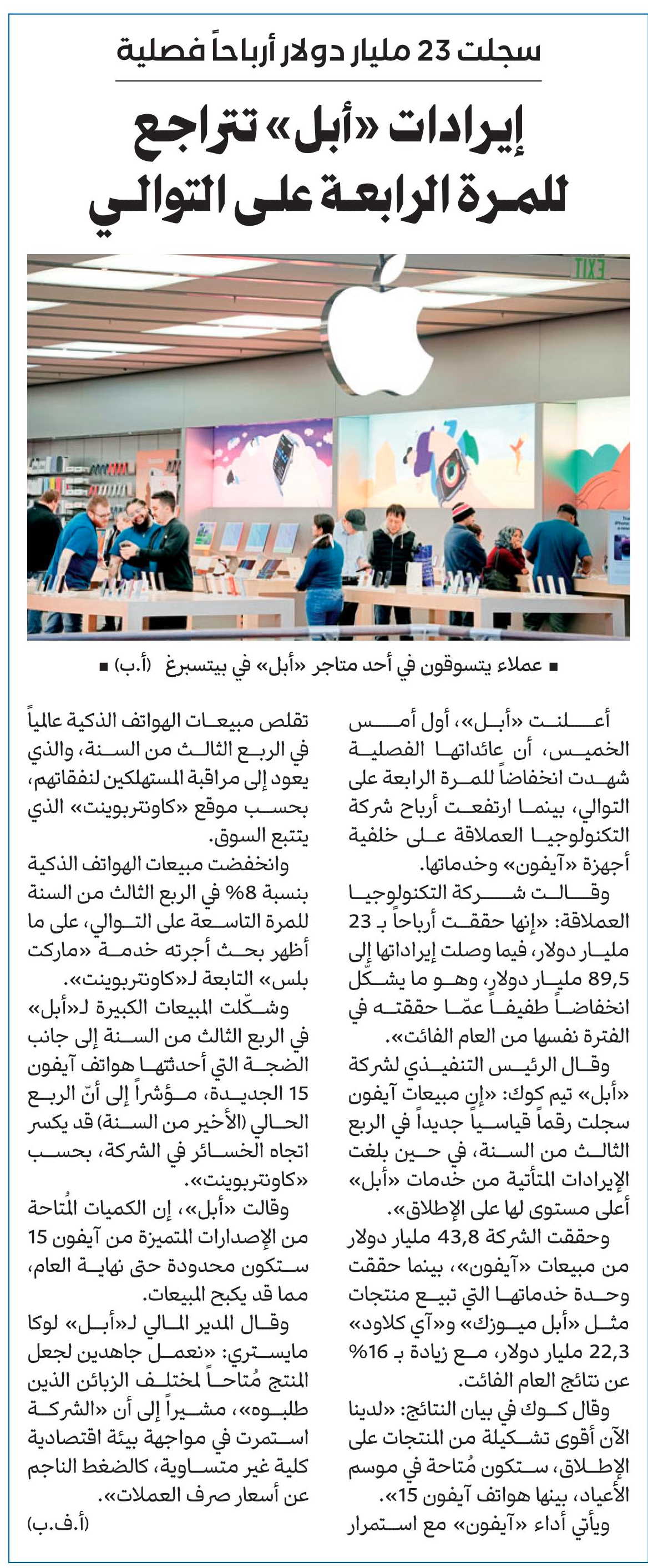 سجلت 23 مليار دولار أرباحاً فصلية

إيرادات «أبل» تتراجع للمرة الرابعة على التوالي

EXIT

■ عملاء يتسوقون في أحد متاجر «أبل» في بيتسبرغ (أ.ب) ■

أعلنت «أبل»، أول أمس الخميس، أن عائداتها الفصلية شهدت انخفاضاً للمرة الرابعة على التوالي، بينما ارتفعت أرباح شركة التكنولوجيا العملاقة على خلفية أجهزة «آيفون» وخدماتها.

وقالت شركة التكنولوجيا العملاقة: «إنها حققت أرباحاً بـ 23 مليار دولار، فيما وصلت إيراداتها إلى 89,5 مليار دولار، وهو ما يشكّل انخفاضاً طفيفاً عمّا حققته في الفترة نفسها من العام الفائت».

وقال الرئيس التنفيذي لشركة «أبل» تيم كوك: «إن مبيعات آيفون سجلت رقماً قياسياً جديداً في الربع الثالث من السنة، في حين بلغت الإيرادات المتأتية من خدمات «أبل» أعلى مستوى لها على الإطلاق».

وحققت الشركة 43,8 مليار دولار من مبيعات «آيفون»، بينما حققت وحدة خدماتها التي تبيع منتجات مثل «أبل ميوزك» و«آي كلاود» 22,3 مليار دولار، مع زيادة بـ 16% عن نتائج العام الفائت.

وقال كوك في بيان النتائج: «لدينا الآن أقوى تشكيلة من المنتجات على الإطلاق، ستكون مُتاحة في موسم الأعياد، بينها هواتف آيفون 15».

ويأتي أداء «آيفون» مع استمرار تقلص مبيعات الهواتف الذكية عالمياً في الربع الثالث من السنة، والذي يعود إلى مراقبة المستهلكين لنفقاتهم، بحسب موقع «كاونتربوينت» الذي يتتبع السوق.

وانخفضت مبيعات الهواتف الذكية بنسبة 8% في الربع الثالث من السنة للمرة التاسعة على التوالي، على ما أظهر بحث أجرته خدمة «ماركت بلس» التابعة لـ«كاونتربوينت».

وشكّلت المبيعات الكبيرة لـ«أبل» في الربع الثالث من السنة إلى جانب الضجة التي أحدثتها هواتف آيفون 15 الجديدة، مؤشراً إلى أنّ الربع الحالي (الأخير من السنة) قد يكسر اتجاه الخسائر في الشركة، بحسب «كاونتربوينت».

وقالت «أبل»، إن الكميات المُتاحة من الإصدارات المتميزة من آيفون 15 ستكون محدودة حتى نهاية العام، مما قد يكبح المبيعات.

وقال المدير المالي لـ«أبل» لوكا مايستري: «نعمل جاهدين لجعل المنتج مُتاحاً لمختلف الزبائن الذين طلبوه»، مشيراً إلى أن «الشركة استمرت في مواجهة بيئة اقتصادية كلية غير متساوية، كالضغط الناجم عن أسعار صرف العملات».

(أ.ف.ب)